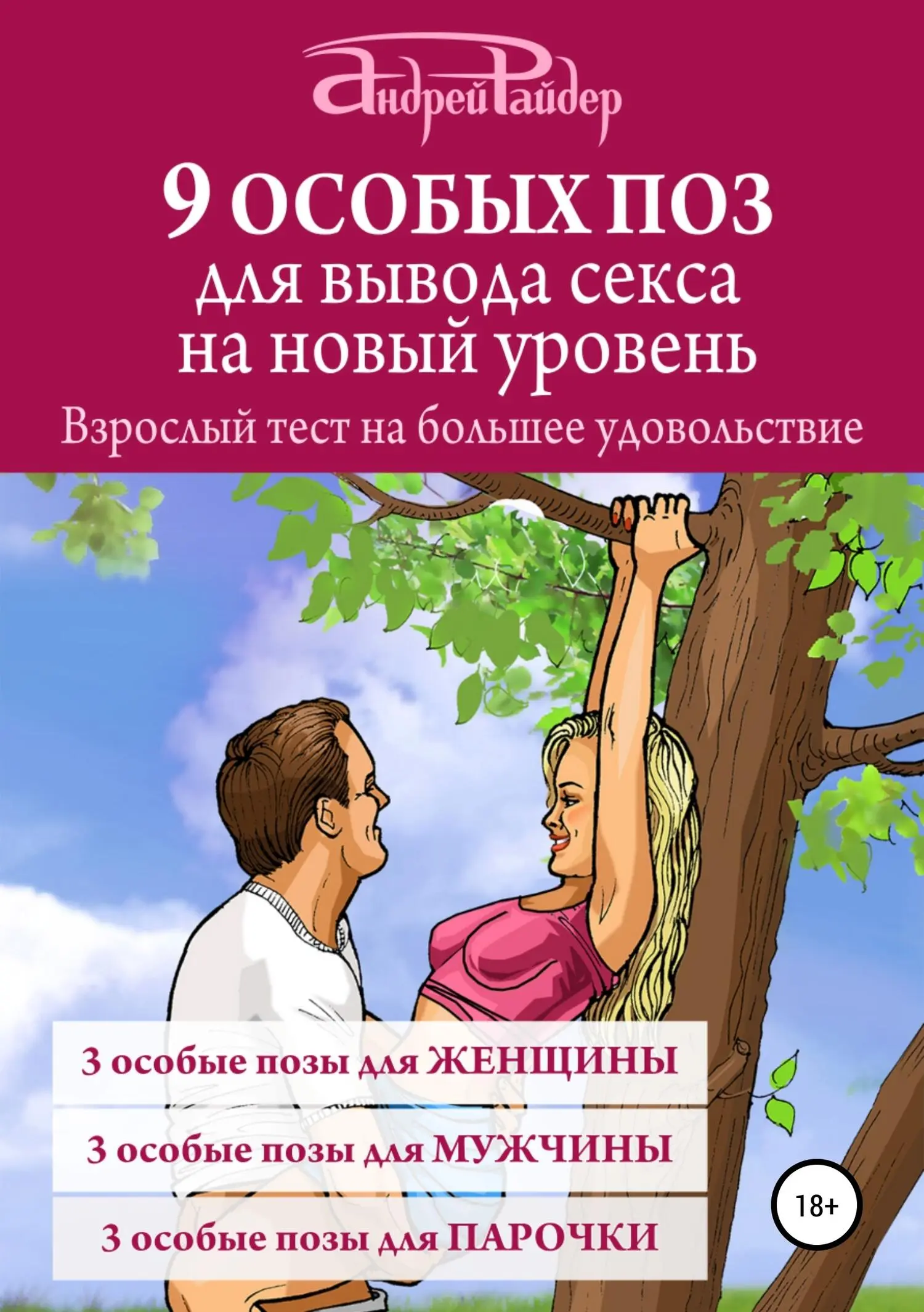 Андрей Райдер

9 ОСОБЫХ ПОЗ
для вывода секса
на новый уровень

Взрослый тест на большее удовольствие

3 особые позы для ЖЕНЩИНЫ

3 особые позы для МУЖЧИНЫ

3 особые позы для ПАРОЧКИ

18+